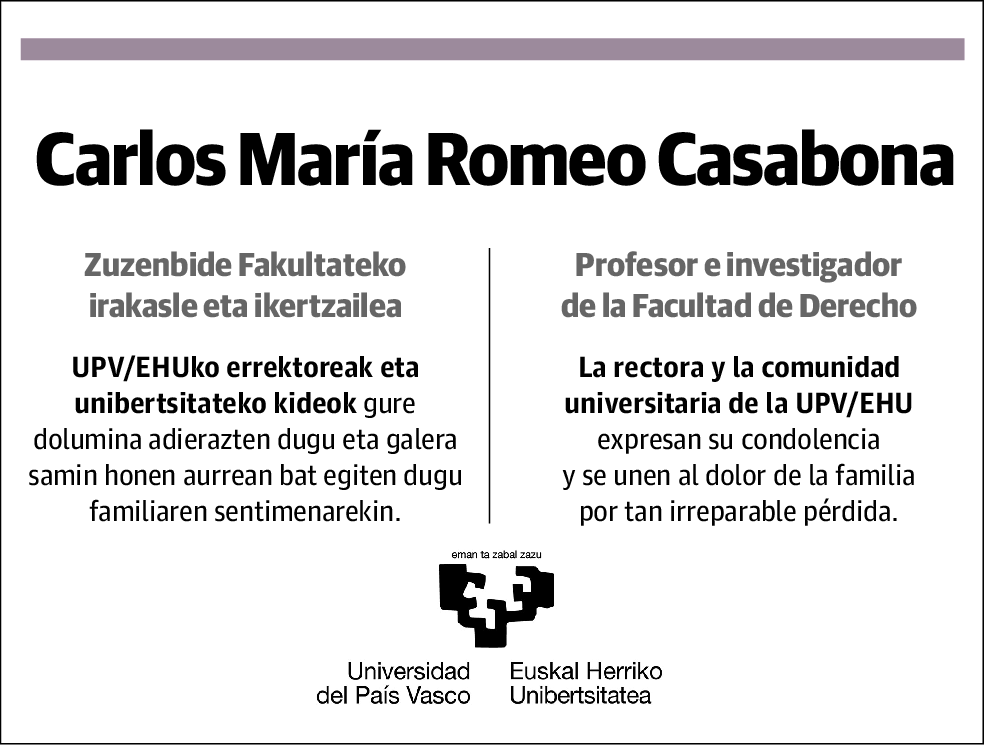 Carlos María Romeo Casabona

Zuzenbide Fakultateko irakasle eta ikertzailea

UPV/EHUko errektoreak eta unibertsitateko kideok gure dolumina adierazten dugu eta galera samin honen aurrean bat egiten dugu familiaren sentimenarekin.

Profesor e investigador de la Facultad de Derecho

La rectora y la comunidad universitaria de la UPV/EHU expresan su condolencia y se unen al dolor de la familia por tan irreparable pérdida.

eman ta zabal zazu

Universidad del País Vasco

Euskal Herriko Unibertsitatea